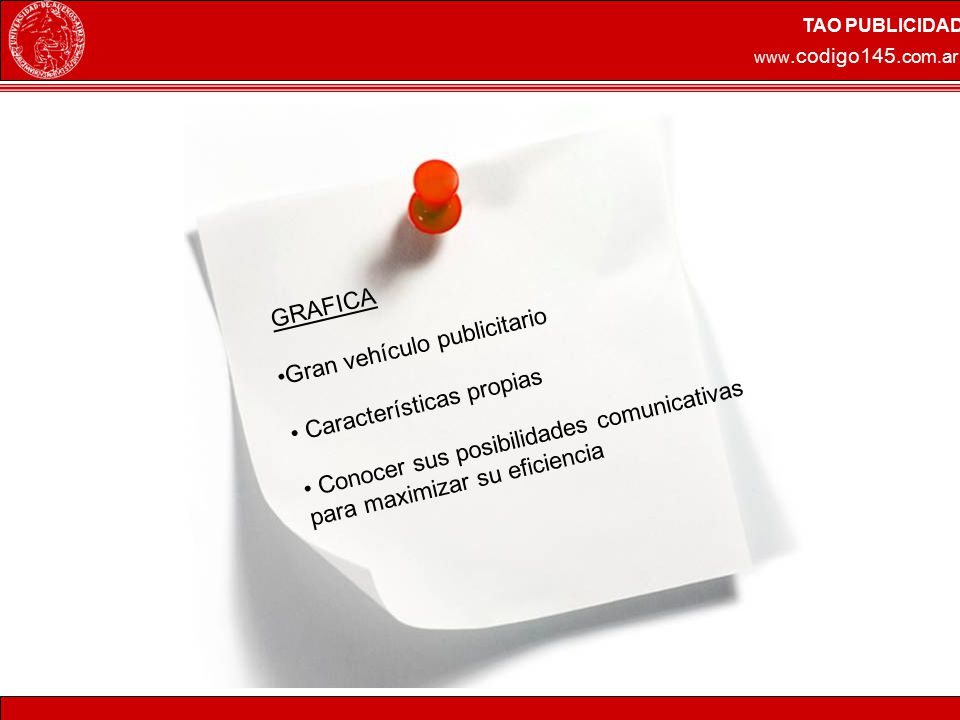 UNIVERSIDAD DE BUENOS AIRES

TAO PUBLICIDAD
www.codigo145.com.ar

GRAFICA

•Gran vehículo publicitario

• Características propias

• Conocer sus posibilidades comunicativas para maximizar su eficiencia